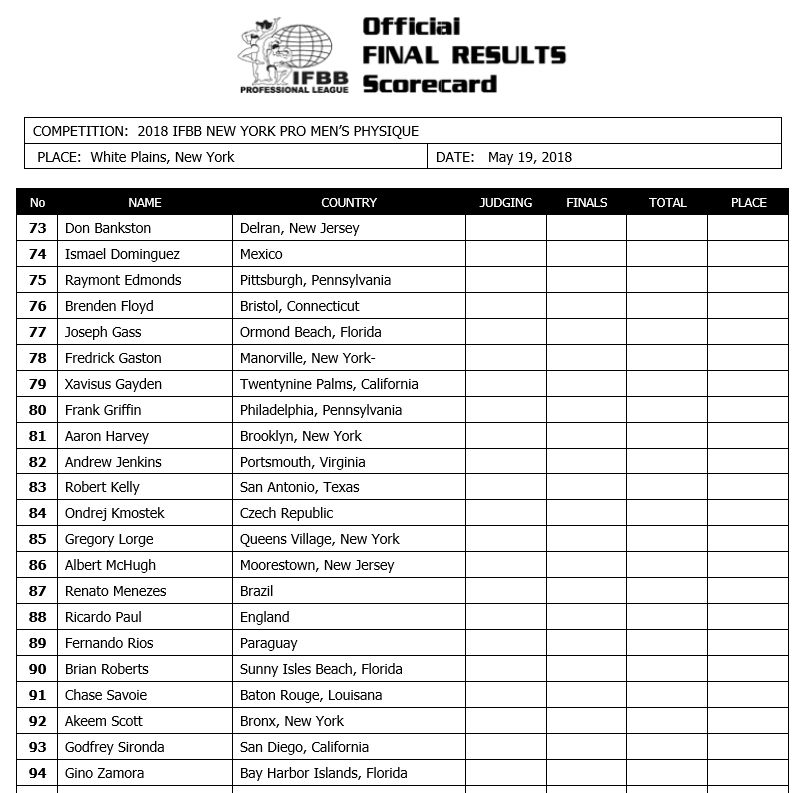 IFBB PROFESSIONAL LEAGUE

Official FINAL RESULTS Scorecard

COMPETITION: 2018 IFBB NEW YORK PRO MEN'S PHYSIQUE

PLACE: White Plains, New York

DATE: May 19, 2018

| No | NAME | COUNTRY | JUDGING | FINALS | TOTAL | PLACE |
|---|---|---|---|---|---|---|
| 73 | Don Bankston | Delran, New Jersey | | | | |
| 74 | Ismael Dominguez | Mexico | | | | |
| 75 | Raymont Edmonds | Pittsburgh, Pennsylvania | | | | |
| 76 | Brenden Floyd | Bristol, Connecticut | | | | |
| 77 | Joseph Gass | Ormond Beach, Florida | | | | |
| 78 | Fredrick Gaston | Manorville, New York- | | | | |
| 79 | Xavisus Gayden | Twentynine Palms, California | | | | |
| 80 | Frank Griffin | Philadelphia, Pennsylvania | | | | |
| 81 | Aaron Harvey | Brooklyn, New York | | | | |
| 82 | Andrew Jenkins | Portsmouth, Virginia | | | | |
| 83 | Robert Kelly | San Antonio, Texas | | | | |
| 84 | Ondrej Kmostek | Czech Republic | | | | |
| 85 | Gregory Lorge | Queens Village, New York | | | | |
| 86 | Albert McHugh | Moorestown, New Jersey | | | | |
| 87 | Renato Menezes | Brazil | | | | |
| 88 | Ricardo Paul | England | | | | |
| 89 | Fernando Rios | Paraguay | | | | |
| 90 | Brian Roberts | Sunny Isles Beach, Florida | | | | |
| 91 | Chase Savoie | Baton Rouge, Louisana | | | | |
| 92 | Akeem Scott | Bronx, New York | | | | |
| 93 | Godfrey Sironda | San Diego, California | | | | |
| 94 | Gino Zamora | Bay Harbor Islands, Florida | | | | |